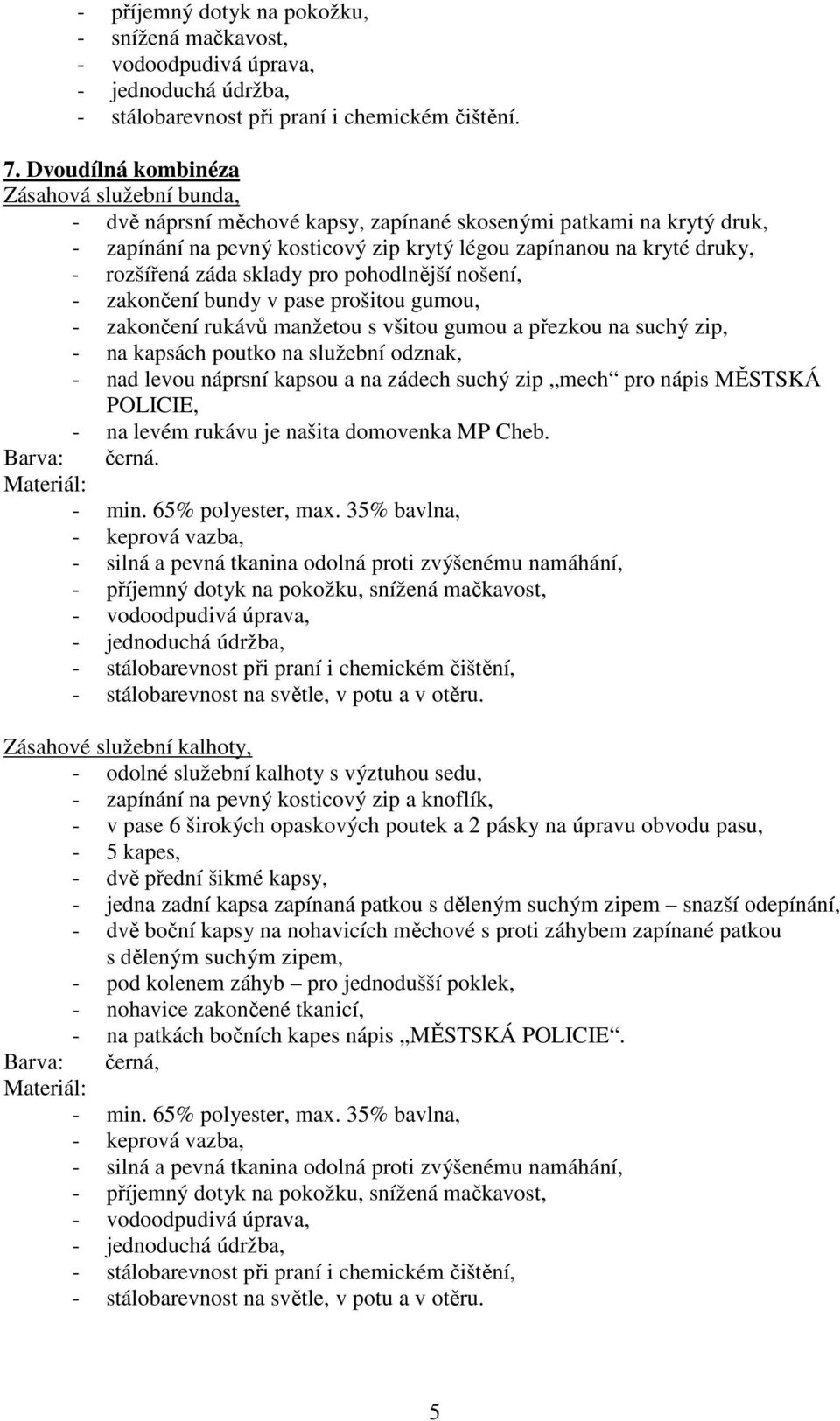 - příjemný dotyk na pokožku,
- snížená mačkavost,
- vodoodpudivá úprava,
- jednoduchá údržba,
- stálobarevnost při praní i chemickém čištění.

7. Dvoudílná kombinéza
Zásahová služební bunda,
- dvě náprsní měchové kapsy, zapínané skosenými patkami na krytý druk,
- zapínání na pevný kosticový zip krytý légou zapínanou na kryté druky,
- rozšířená záda sklady pro pohodlnější nošení,
- zakončení bundy v pase prošitou gumou,
- zakončení rukávů manžetou s všitou gumou a přezkou na suchý zip,
- na kapsách poutko na služební odznak,
- nad levou náprsní kapsou a na zádech suchý zip „mech“ pro nápis MĚSTSKÁ POLICIE,
- na levém rukávu je našita domovenka MP Cheb.
Barva: černá.
Materiál:
- min. 65% polyester, max. 35% bavlna,
- keprová vazba,
- silná a pevná tkanina odolná proti zvýšenému namáhání,
- příjemný dotyk na pokožku, snížená mačkavost,
- vodoodpudivá úprava,
- jednoduchá údržba,
- stálobarevnost při praní i chemickém čištění,
- stálobarevnost na světle, v potu a v otěru.

Zásahové služební kalhoty,
- odolné služební kalhoty s výztuhou sedu,
- zapínání na pevný kosticový zip a knoflík,
- v pase 6 širokých opaskových poutek a 2 pásky na úpravu obvodu pasu,
- 5 kapes,
- dvě přední šikmé kapsy,
- jedna zadní kapsa zapínaná patkou s děleným suchým zipem – snazší odepínání,
- dvě boční kapsy na nohavicích měchové s proti záhybem zapínané patkou s děleným suchým zipem,
- pod kolenem záhyb – pro jednodušší poklek,
- nohavice zakončené tkanicí,
- na patkách bočních kapes nápis „MĚSTSKÁ POLICIE“.
Barva: černá,
Materiál:
- min. 65% polyester, max. 35% bavlna,
- keprová vazba,
- silná a pevná tkanina odolná proti zvýšenému namáhání,
- příjemný dotyk na pokožku, snížená mačkavost,
- vodoodpudivá úprava,
- jednoduchá údržba,
- stálobarevnost při praní i chemickém čištění,
- stálobarevnost na světle, v potu a v otěru.

5